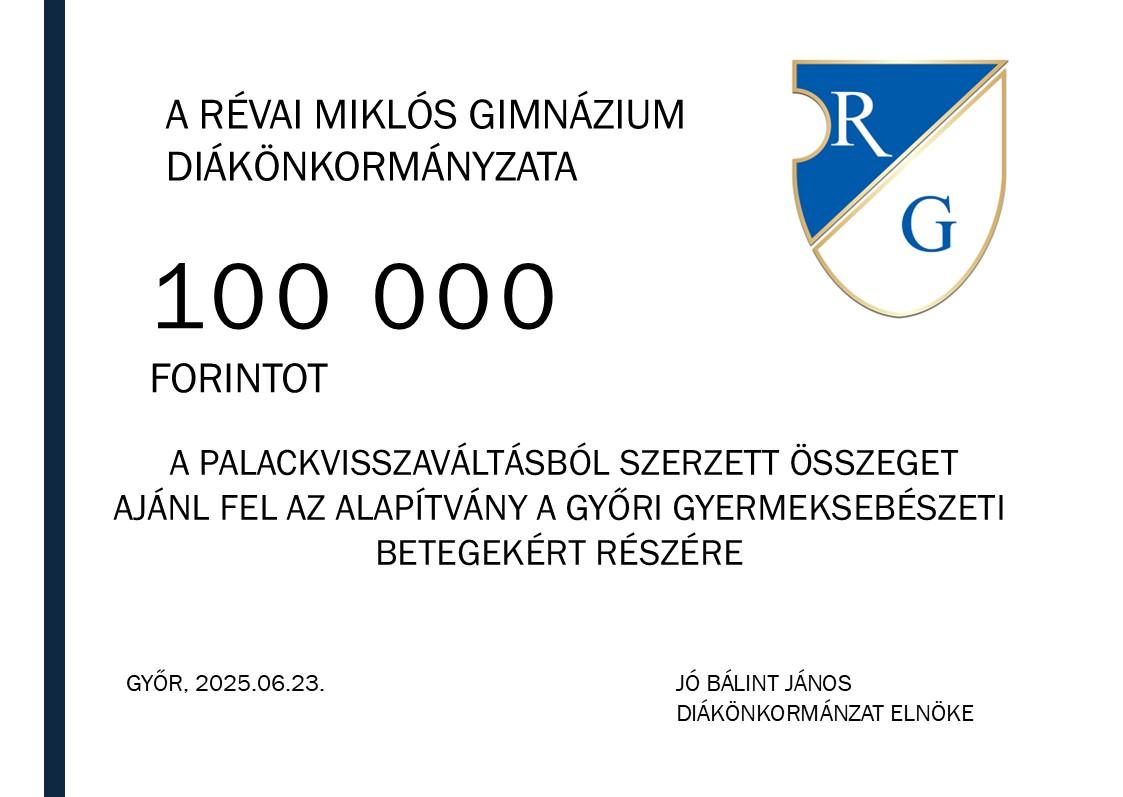 A RÉVAI MIKLÓS GIMNÁZIUM DIÁKÖNKORMÁNYZATA

R
G

100 000

FORINTOT

A PALACKVISSZAVÁLTÁSBÓL SZERZETT ÖSSZEGET AJÁNL FEL AZ ALAPÍTVÁNY A GYŐRI GYERMEKSEBÉSZETI BETEGEKÉRT RÉSZÉRE

GYŐR, 2025.06.23.

JÓ BÁLINT JÁNOS
DIÁKÖNKORMÁNZAT ELNÖKE